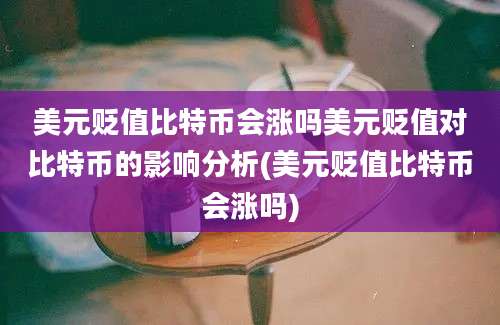 美元贬值比特币会涨吗美元贬值对比特币的影响分析(美元贬值比特币会涨吗)